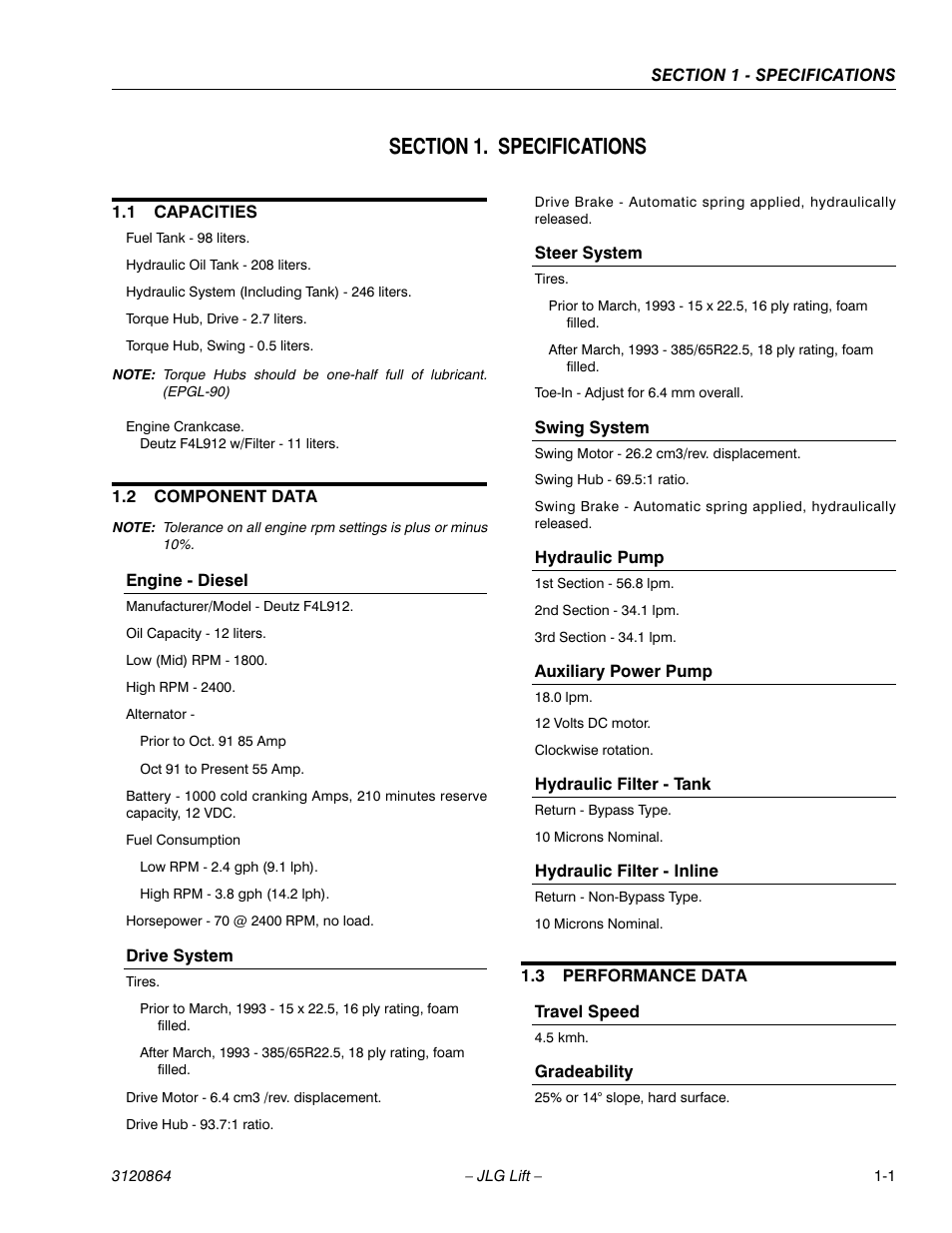 SECTION 1 - SPECIFICATIONS

SECTION 1. SPECIFICATIONS

1.1 CAPACITIES

Fuel Tank - 98 liters.

Hydraulic Oil Tank - 208 liters.

Hydraulic System (Including Tank) - 246 liters.

Torque Hub, Drive - 2.7 liters.

Torque Hub, Swing - 0.5 liters.

NOTE: Torque Hubs should be one-half full of lubricant. (EPGL-90)

Engine Crankcase.
Deutz F4L912 w/Filter - 11 liters.

1.2 COMPONENT DATA

NOTE: Tolerance on all engine rpm settings is plus or minus 10%.

Engine - Diesel

Manufacturer/Model - Deutz F4L912.

Oil Capacity - 12 liters.

Low (Mid) RPM - 1800.

High RPM - 2400.

Alternator -

Prior to Oct. 91 85 Amp

Oct 91 to Present 55 Amp.

Battery - 1000 cold cranking Amps, 210 minutes reserve capacity, 12 VDC.

Fuel Consumption

Low RPM - 2.4 gph (9.1 lph).

High RPM - 3.8 gph (14.2 lph).

Horsepower - 70 @ 2400 RPM, no load.

Drive System

Tires.

Prior to March, 1993 - 15 x 22.5, 16 ply rating, foam filled.

After March, 1993 - 385/65R22.5, 18 ply rating, foam filled.

Drive Motor - 6.4 cm3 /rev. displacement.

Drive Hub - 93.7:1 ratio.

Drive Brake - Automatic spring applied, hydraulically released.

Steer System

Tires.

Prior to March, 1993 - 15 x 22.5, 16 ply rating, foam filled.

After March, 1993 - 385/65R22.5, 18 ply rating, foam filled.

Toe-In - Adjust for 6.4 mm overall.

Swing System

Swing Motor - 26.2 cm3/rev. displacement.

Swing Hub - 69.5:1 ratio.

Swing Brake - Automatic spring applied, hydraulically released.

Hydraulic Pump

1st Section - 56.8 lpm.

2nd Section - 34.1 lpm.

3rd Section - 34.1 lpm.

Auxiliary Power Pump

18.0 lpm.

12 Volts DC motor.

Clockwise rotation.

Hydraulic Filter - Tank

Return - Bypass Type.

10 Microns Nominal.

Hydraulic Filter - Inline

Return - Non-Bypass Type.

10 Microns Nominal.

1.3 PERFORMANCE DATA

Travel Speed

4.5 kmh.

Gradeability

25% or 14° slope, hard surface.

3120864 – JLG Lift – 1-1